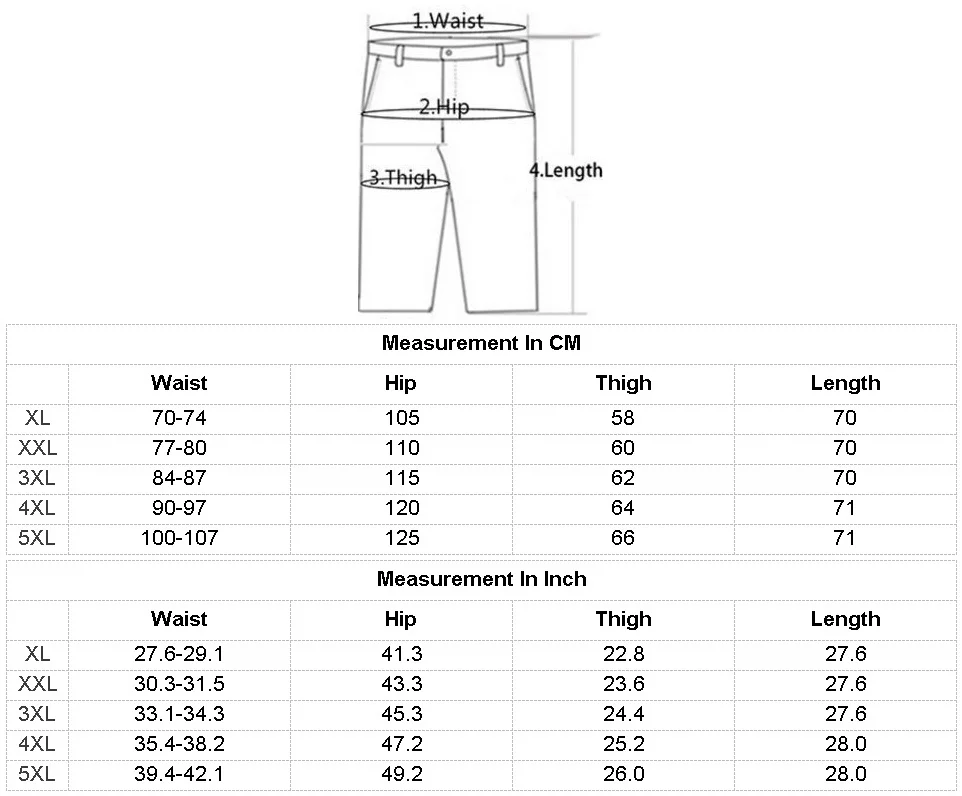 1.Waist

2.Hip

3.Thigh

4.Length

Measurement In CM

| | Waist | Hip | Thigh | Length |
|---|---|---|---|---|
| XL | 70-74 | 105 | 58 | 70 |
| XXL | 77-80 | 110 | 60 | 70 |
| 3XL | 84-87 | 115 | 62 | 70 |
| 4XL | 90-97 | 120 | 64 | 71 |
| 5XL | 100-107 | 125 | 66 | 71 |

Measurement In Inch

| | Waist | Hip | Thigh | Length |
|---|---|---|---|---|
| XL | 27.6-29.1 | 41.3 | 22.8 | 27.6 |
| XXL | 30.3-31.5 | 43.3 | 23.6 | 27.6 |
| 3XL | 33.1-34.3 | 45.3 | 24.4 | 27.6 |
| 4XL | 35.4-38.2 | 47.2 | 25.2 | 28.0 |
| 5XL | 39.4-42.1 | 49.2 | 26.0 | 28.0 |